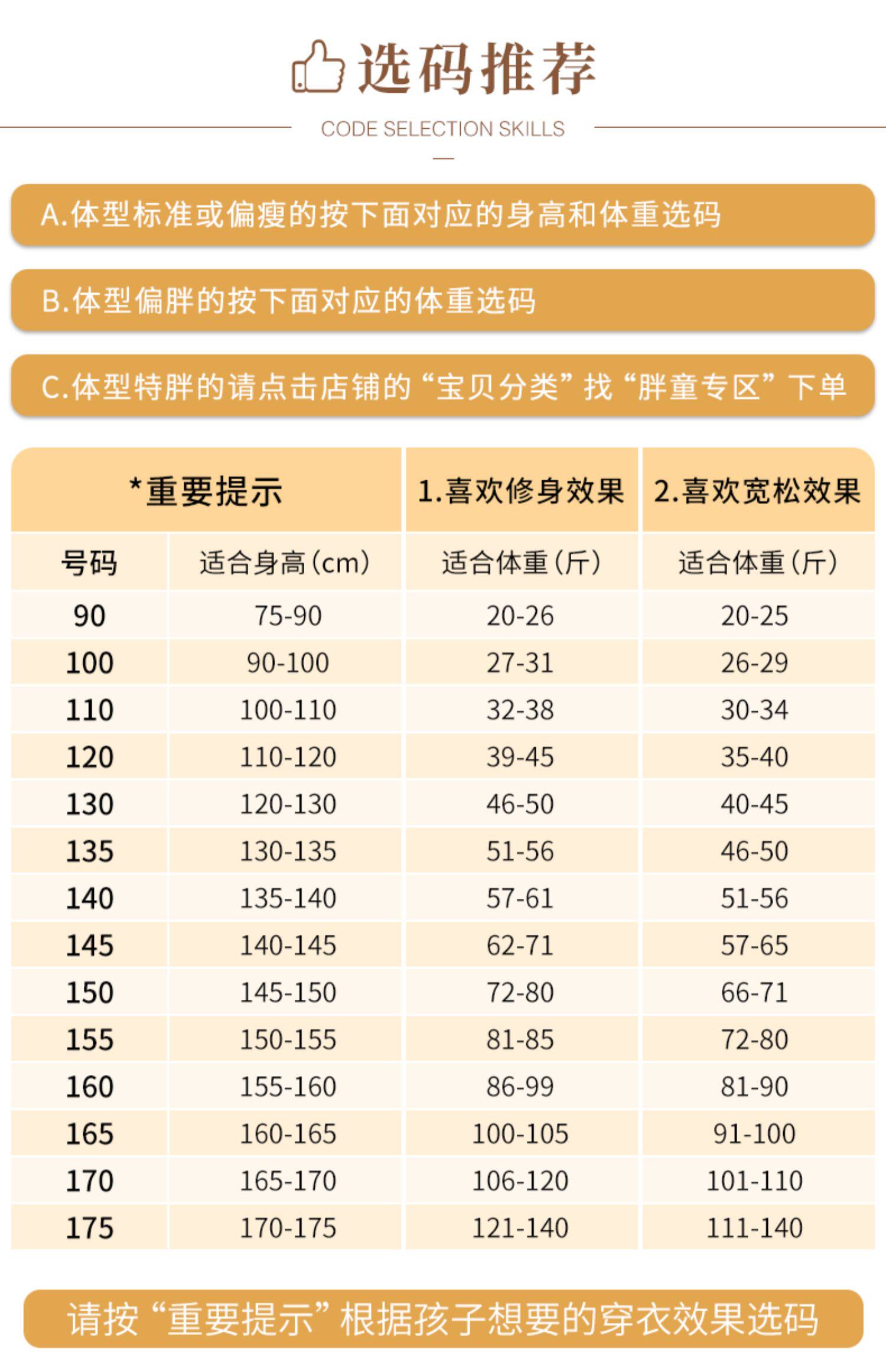 选码推荐

CODE SELECTION SKILLS

A.体型标准或偏瘦的按下面对应的身高和体重选码

B.体型偏胖的按下面对应的体重选码

C.体型特胖的请点击店铺的“宝贝分类”找“胖童专区”下单

| *重要提示 | | 1.喜欢修身效果 | 2.喜欢宽松效果 |
|---|---|---|---|
| 号码 | 适合身高(cm) | 适合体重(斤) | 适合体重(斤) |
| 90 | 75-90 | 20-26 | 20-25 |
| 100 | 90-100 | 27-31 | 26-29 |
| 110 | 100-110 | 32-38 | 30-34 |
| 120 | 110-120 | 39-45 | 35-40 |
| 130 | 120-130 | 46-50 | 40-45 |
| 135 | 130-135 | 51-56 | 46-50 |
| 140 | 135-140 | 57-61 | 51-56 |
| 145 | 140-145 | 62-71 | 57-65 |
| 150 | 145-150 | 72-80 | 66-71 |
| 155 | 150-155 | 81-85 | 72-80 |
| 160 | 155-160 | 86-99 | 81-90 |
| 165 | 160-165 | 100-105 | 91-100 |
| 170 | 165-170 | 106-120 | 101-110 |
| 175 | 170-175 | 121-140 | 111-140 |

请按“重要提示”根据孩子想要的穿衣效果选码